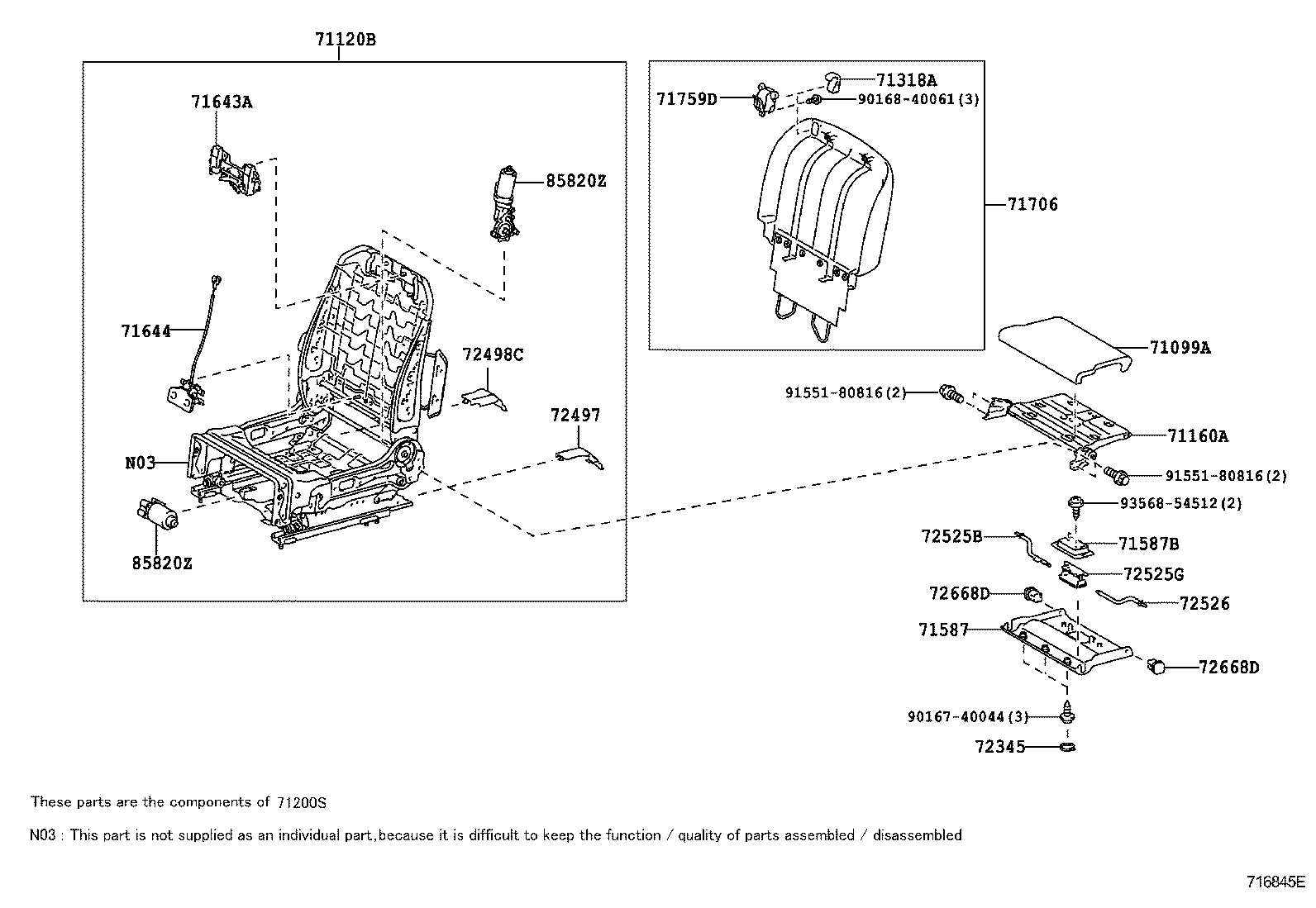 71120B

71643A

85820Z

71644

72498C

72497

N03

85820Z

71759D

71318A

90168-40061(3)

71706

71099A

91551-80816(2)

71160A

91551-80816(2)

93568-54512(2)

72525B

71587B

72525G

72668D

72526

71587

72668D

90167-40044(3)

72345

These parts are the components of 71200S

N03 : This part is not supplied as an individual part,because it is difficult to keep the function / quality of parts assembled / disassembled

716845E